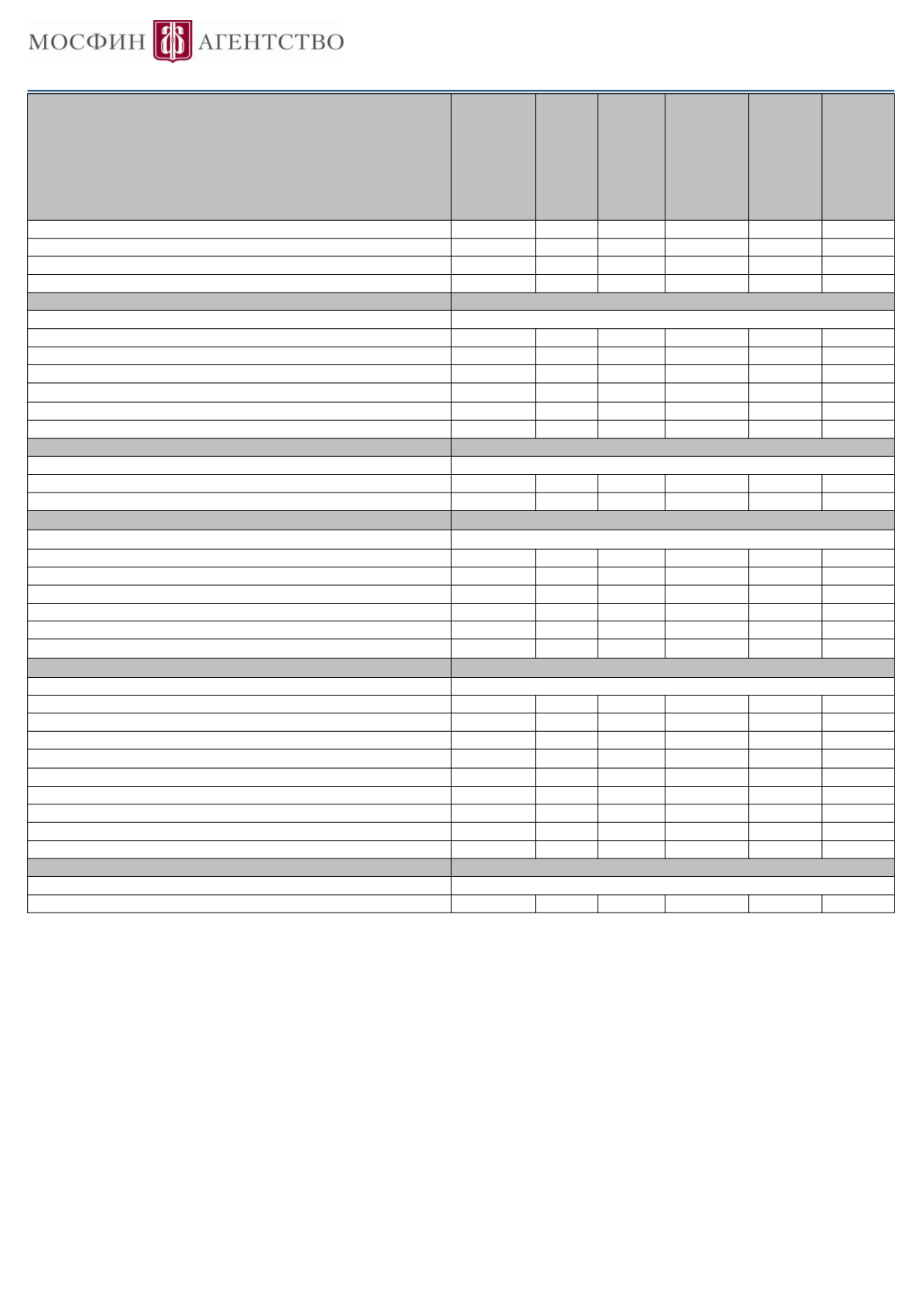 МОСФИН АГЕНТСТВО